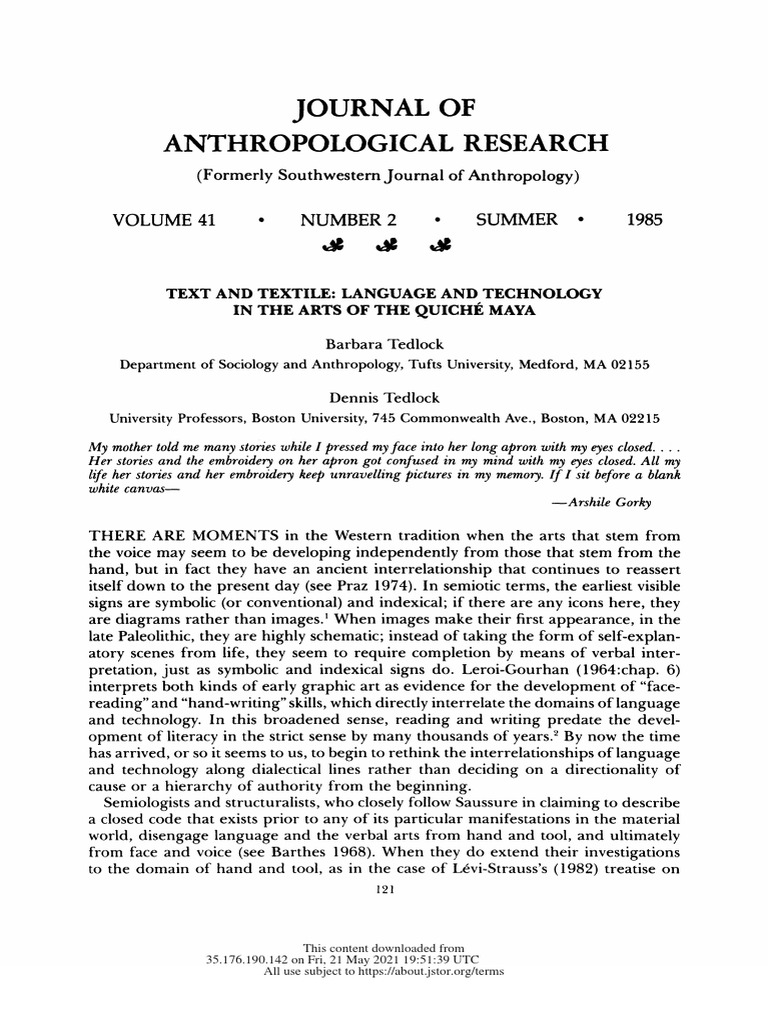 JOURNAL OF
ANTHROPOLOGICAL RESEARCH

(Formerly Southwestern Journal of Anthropology)

VOLUME 41 • NUMBER 2 • SUMMER • 1985

TEXT AND TEXTILE: LANGUAGE AND TECHNOLOGY IN THE ARTS OF THE QUICHÉ MAYA

Barbara Tedlock

Department of Sociology and Anthropology, Tufts University, Medford, MA 02155

Dennis Tedlock

University Professors, Boston University, 745 Commonwealth Ave., Boston, MA 02215

My mother told me many stories while I pressed my face into her long apron with my eyes closed. . . . Her stories and the embroidery on her apron got confused in my mind with my eyes closed. All my life her stories and her embroidery keep unravelling pictures in my memory. If I sit before a blank white canvas—

—Arshile Gorky

THERE ARE MOMENTS in the Western tradition when the arts that stem from the voice may seem to be developing independently from those that stem from the hand, but in fact they have an ancient interrelationship that continues to reassert itself down to the present day (see Praz 1974). In semiotic terms, the earliest visible signs are symbolic (or conventional) and indexical; if there are any icons here, they are diagrams rather than images.$^1$ When images make their first appearance, in the late Paleolithic, they are highly schematic; instead of taking the form of self-explanatory scenes from life, they seem to require completion by means of verbal interpretation, just as symbolic and indexical signs do. Leroi-Gourhan (1964:chap. 6) interprets both kinds of early graphic art as evidence for the development of "face-reading" and "hand-writing" skills, which directly interrelate the domains of language and technology. In this broadened sense, reading and writing predate the development of literacy in the strict sense by many thousands of years.$^2$ By now the time has arrived, or so it seems to us, to begin to rethink the interrelationships of language and technology along dialectical lines rather than deciding on a directionality of cause or a hierarchy of authority from the beginning.

Semiologists and structuralists, who closely follow Saussure in claiming to describe a closed code that exists prior to any of its particular manifestations in the material world, disengage language and the verbal arts from hand and tool, and ultimately from face and voice (see Barthes 1968). When they do extend their investigations to the domain of hand and tool, as in the case of Lévi-Strauss's (1982) treatise on

121

This content downloaded from
35.176.190.142 on Fri, 21 May 2021 19:51:39 UTC
All use subject to https://about.jstor.org/terms